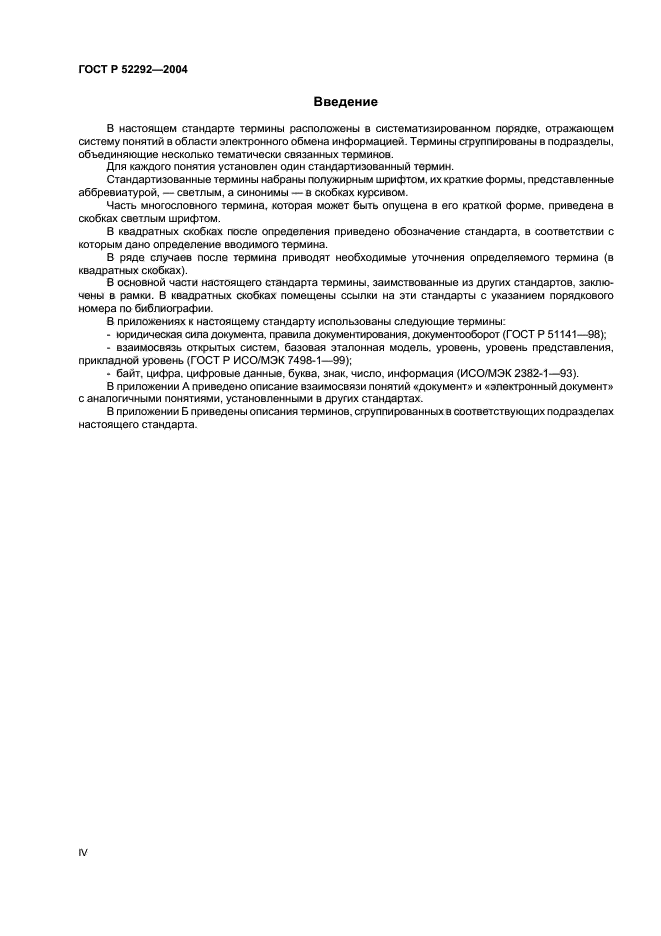 ГОСТ Р 52292—2004

Введение

В настоящем стандарте термины расположены в систематизированном порядке, отражающем систему понятий в области электронного обмена информацией. Термины сгруппированы в подразделы, объединяющие несколько тематически связанных терминов.

Для каждого понятия установлен один стандартизованный термин.

Стандартизованные термины набраны полужирным шрифтом, их краткие формы, представленные аббревиатурой, — светлым, а синонимы — в скобках курсивом.

Часть многословного термина, которая может быть опущена в его краткой форме, приведена в скобках светлым шрифтом.

В квадратных скобках после определения приведено обозначение стандарта, в соответствии с которым дано определение вводимого термина.

В ряде случаев после термина приводят необходимые уточнения определяемого термина (в квадратных скобках).

В основной части настоящего стандарта термины, заимствованные из других стандартов, заключены в рамки. В квадратных скобках помещены ссылки на эти стандарты с указанием порядкового номера по библиографии.

В приложениях к настоящему стандарту использованы следующие термины:

- юридическая сила документа, правила документирования, документооборот (ГОСТ Р 51141—98);

- взаимосвязь открытых систем, базовая эталонная модель, уровень, уровень представления, прикладной уровень (ГОСТ Р ИСО/МЭК 7498-1—99);

- байт, цифра, цифровые данные, буква, знак, число, информация (ИСО/МЭК 2382-1—93).

В приложении А приведено описание взаимосвязи понятий «документ» и «электронный документ» с аналогичными понятиями, установленными в других стандартах.

В приложении Б приведены описания терминов, сгруппированных в соответствующих подразделах настоящего стандарта.

IV